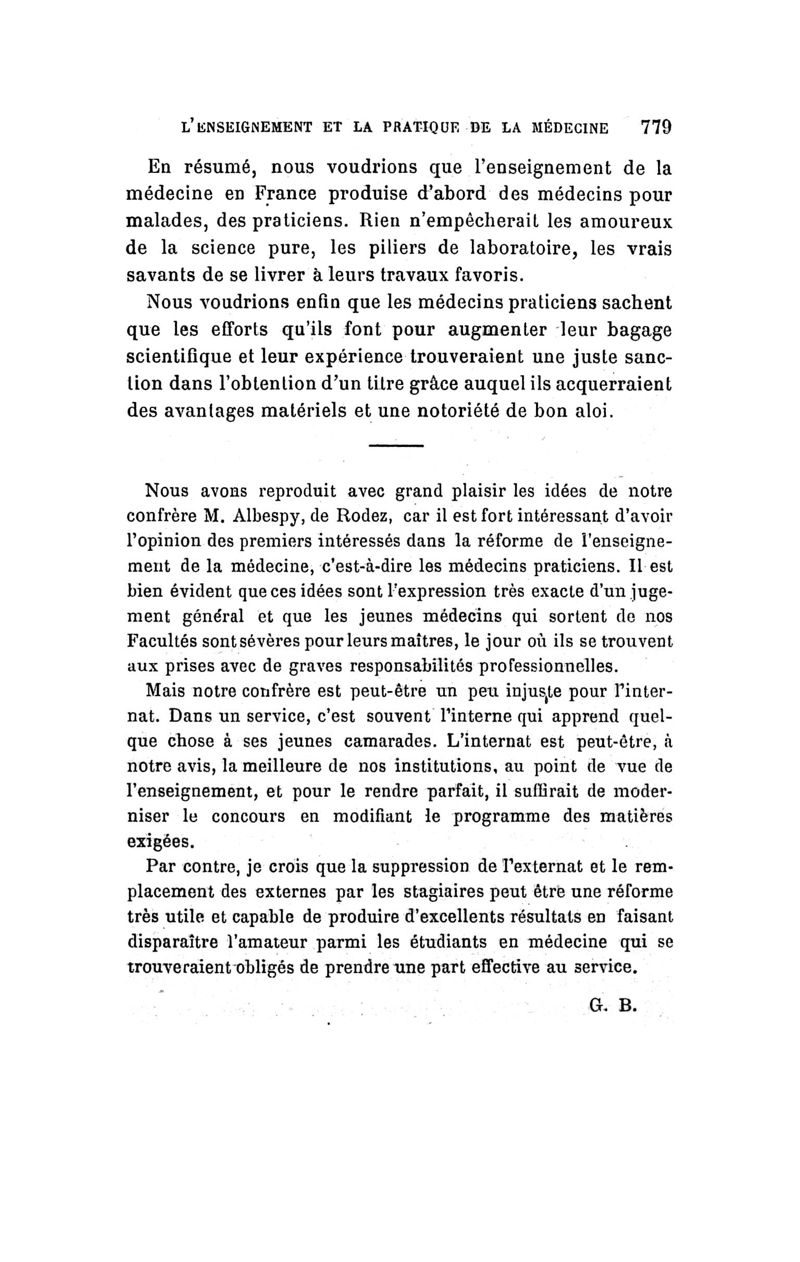 L'ENSEIGNEMENT ET LA PRATIQUE DE LA MÉDECINE 779

En résumé, nous voudrions que l'enseignement de la médecine en France produise d'abord des médecins pour malades, des praticiens. Rien n'empêcherait les amoureux de la science pure, les piliers de laboratoire, les vrais savants de se livrer à leurs travaux favoris.

Nous voudrions enfin que les médecins praticiens sachent que les efforts qu'ils font pour augmenter leur bagage scientifique et leur expérience trouveraient une juste sanction dans l'obtention d'un titre grâce auquel ils acquerraient des avantages matériels et une notoriété de bon aloi.

Nous avons reproduit avec grand plaisir les idées de notre confrère M. Albespy, de Rodez, car il est fort intéressant d'avoir l'opinion des premiers intéressés dans la réforme de l'enseignement de la médecine, c'est-à-dire les médecins praticiens. Il est bien évident que ces idées sont l'expression très exacte d'un jugement général et que les jeunes médecins qui sortent de nos Facultés sont sévères pour leurs maîtres, le jour où ils se trouvent aux prises avec de graves responsabilités professionnelles.

Mais notre confrère est peut-être un peu injuste pour l'internat. Dans un service, c'est souvent l'interne qui apprend quelque chose à ses jeunes camarades. L'internat est peut-être, à notre avis, la meilleure de nos institutions, au point de vue de l'enseignement, et pour le rendre parfait, il suffirait de moderniser le concours en modifiant le programme des matières exigées.

Par contre, je crois que la suppression de l'externat et le remplacement des externes par les stagiaires peut être une réforme très utile et capable de produire d'excellents résultats en faisant disparaître l'amateur parmi les étudiants en médecine qui se trouveraient obligés de prendre une part effective au service.

G. B.